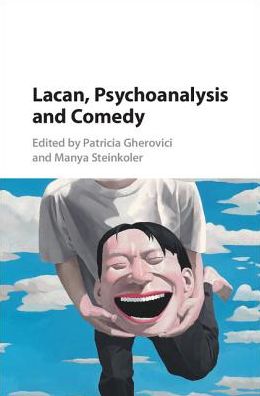 Lacan, Psychoanalysis and Comedy

Edited by Patricia Gherovici and Manya Steinkoler